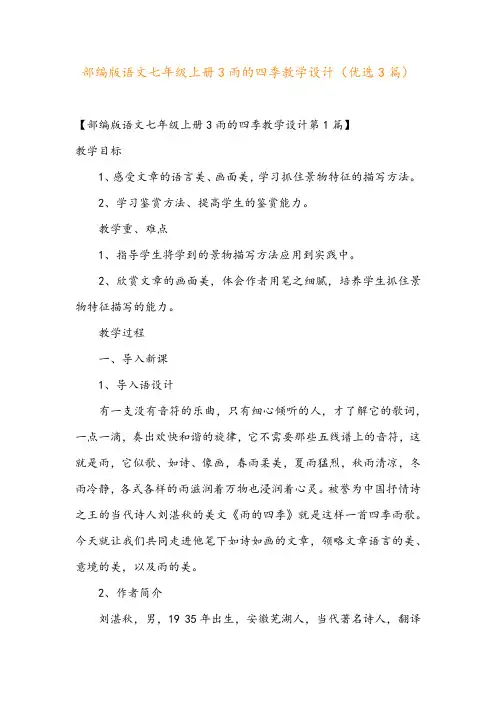 部编版语文七年级上册3雨的四季教学设计（优选3篇）

【部编版语文七年级上册3雨的四季教学设计第1篇】

教学目标

1、感受文章的语言美、画面美，学习抓住景物特征的描写方法。

2、学习鉴赏方法、提高学生的鉴赏能力。

教学重、难点

1、指导学生将学到的景物描写方法应用到实践中。

2、欣赏文章的画面美，体会作者用笔之细腻，培养学生抓住景物特征描写的能力。

教学过程

一、导入新课

1、导入语设计

有一支没有音符的乐曲，只有细心倾听的人，才了解它的歌词，一点一滴，奏出欢快和谐的旋律，它不需要那些五线谱上的音符，这就是雨，它似歌、如诗、像画，春雨柔美，夏雨猛烈，秋雨清凉，冬雨冷静，各式各样的雨滋润着万物也浸润着心灵。被誉为中国抒情诗之王的当代诗人刘湛秋的美文《雨的四季》就是这样一首四季雨歌。今天就让我们共同走进他笔下如诗如画的文章，领略文章语言的美、意境的美，以及雨的美。

2、作者简介

刘湛秋，男，19 35年出生，安徽芜湖人，当代著名诗人，翻译